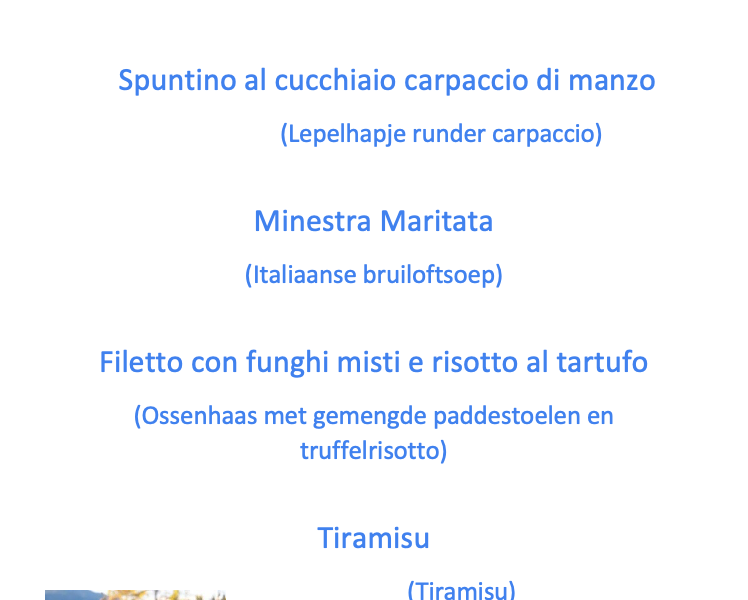 Spuntino al cucchiaio carpaccio di manzo

(Lepelhapje runder carpaccio)

Minestra Maritata

(Italiaanse bruiloftsoep)

Filetto con funghi misti e risotto al tartufo

(Ossenhaas met gemengde paddestoelen en truffelrisotto)

Tiramisu

(Tiramisu)